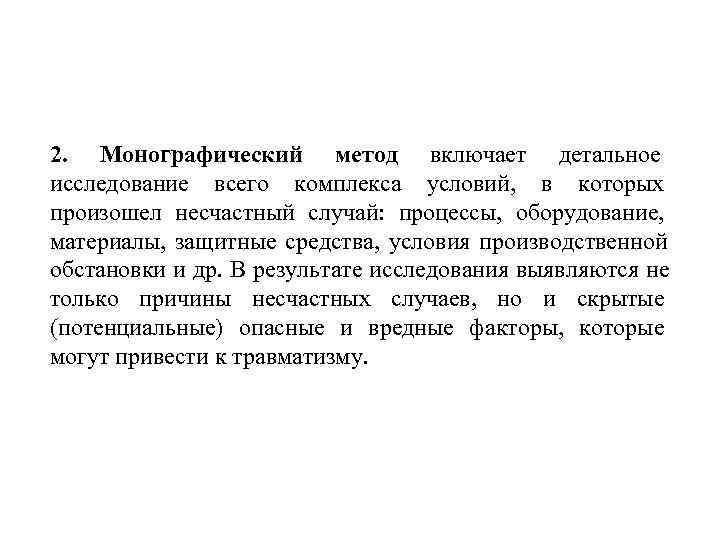 2. Монографический метод включает детальное исследование всего комплекса условий, в которых произошел несчастный случай: процессы, оборудование, материалы, защитные средства, условия производственной обстановки и др. В результате исследования выявляются не только причины несчастных случаев, но и скрытые (потенциальные) опасные и вредные факторы, которые могут привести к травматизму.